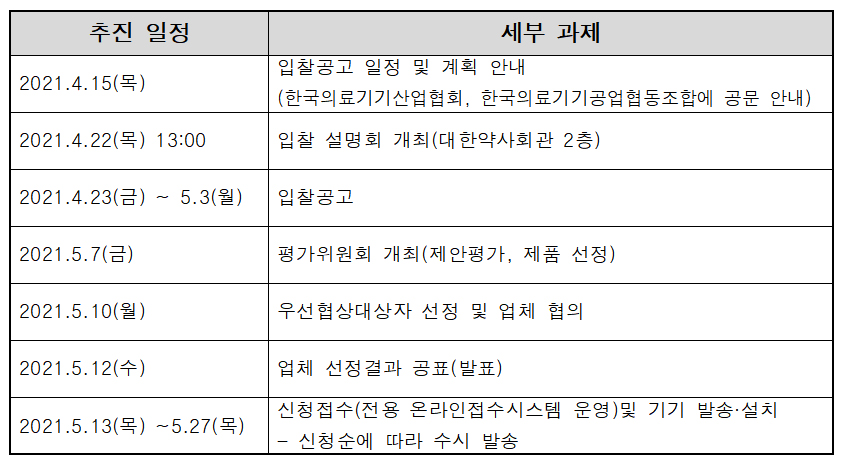 | 추진 일정 | 세부 과제 |
|---|---|
| 2021.4.15(목) | 입찰공고 일정 및 계획 안내 (한국의료기기산업협회, 한국의료기기공업협동조합에 공문 안내) |
| 2021.4.22(목) 13:00 | 입찰 설명회 개최(대한약사회관 2층) |
| 2021.4.23(금) ~ 5.3(월) | 입찰공고 |
| 2021.5.7(금) | 평가위원회 개최(제안평가, 제품 선정) |
| 2021.5.10(월) | 우선협상대상자 선정 및 업체 협의 |
| 2021.5.12(수) | 업체 선정결과 공표(발표) |
| 2021.5.13(목) ~5.27(목) | 신청접수(전용 온라인접수시스템 운영)및 기기 발송·설치 – 신청순에 따라 수시 발송 |